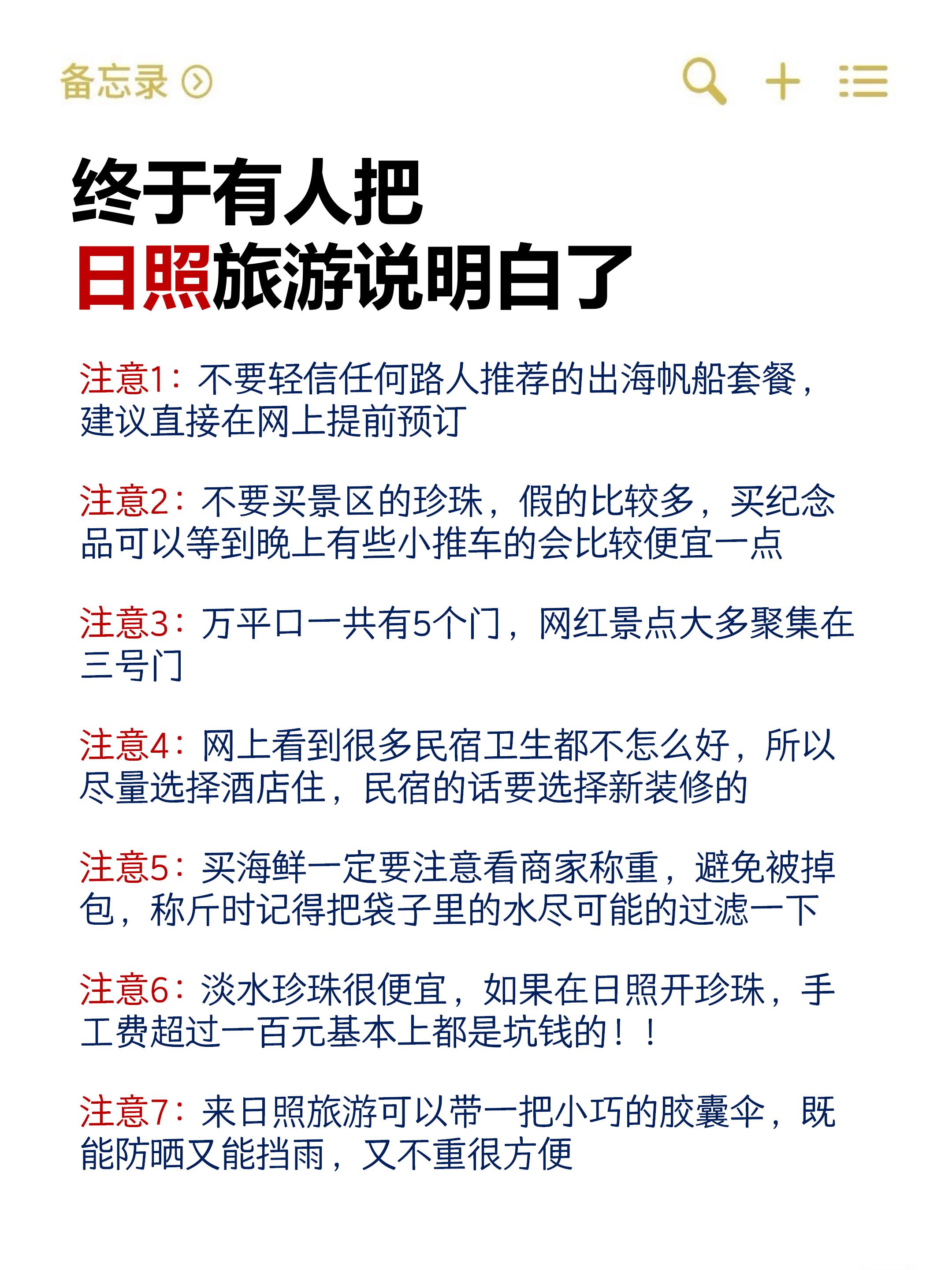 备忘录

终于有人把
日照旅游说明白了

注意1：不要轻信任何路人推荐的出海帆船套餐，建议直接在网上提前预订

注意2：不要买景区的珍珠，假的比较多，买纪念品可以等到晚上有些小推车的会比较便宜一点

注意3：万平口一共有5个门，网红景点大多聚集在三号门

注意4：网上看到很多民宿卫生都不怎么好，所以尽量选择酒店住，民宿的话要选择新装修的

注意5：买海鲜一定要注意看商家称重，避免被掉包，称斤时记得把袋子里的水尽可能的过滤一下

注意6：淡水珍珠很便宜，如果在日照开珍珠，手工费超过一百元基本上都是坑钱的！！

注意7：来日照旅游可以带一把小巧的胶囊伞，既能防晒又能挡雨，又不重很方便